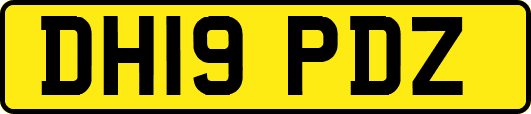 DH19 PDZ